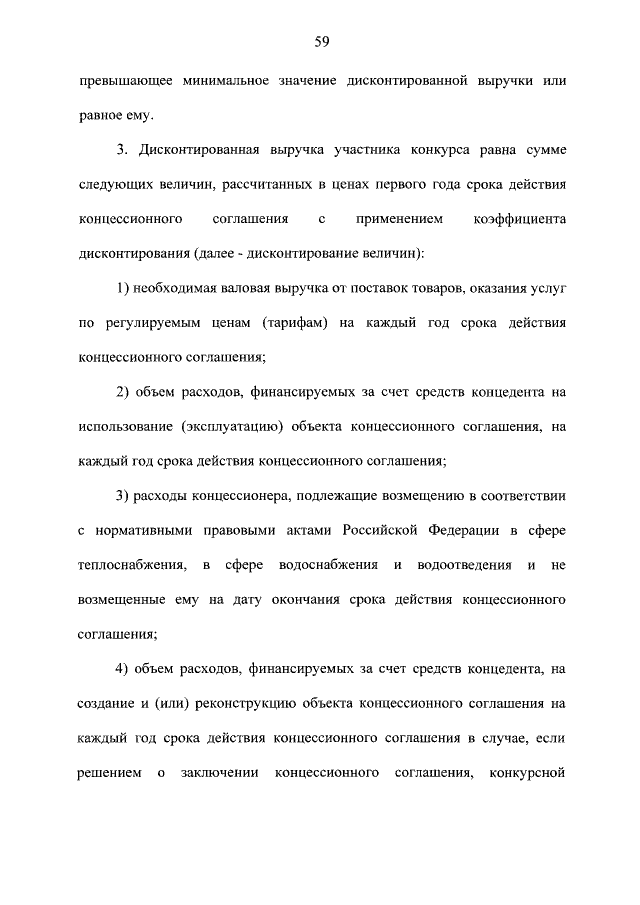 59

превышающее минимальное значение дисконтированной выручки или равное ему.

3. Дисконтированная выручка участника конкурса равна сумме следующих величин, рассчитанных в ценах первого года срока действия концессионного соглашения с применением коэффициента дисконтирования (далее - дисконтирование величин):

1) необходимая валовая выручка от поставок товаров, оказания услуг по регулируемым ценам (тарифам) на каждый год срока действия концессионного соглашения;

2) объем расходов, финансируемых за счет средств концедента на использование (эксплуатацию) объекта концессионного соглашения, на каждый год срока действия концессионного соглашения;

3) расходы концессионера, подлежащие возмещению в соответствии с нормативными правовыми актами Российской Федерации в сфере теплоснабжения, в сфере водоснабжения и водоотведения и не возмещенные ему на дату окончания срока действия концессионного соглашения;

4) объем расходов, финансируемых за счет средств концедента, на создание и (или) реконструкцию объекта концессионного соглашения на каждый год срока действия концессионного соглашения в случае, если решением о заключении концессионного соглашения, конкурсной